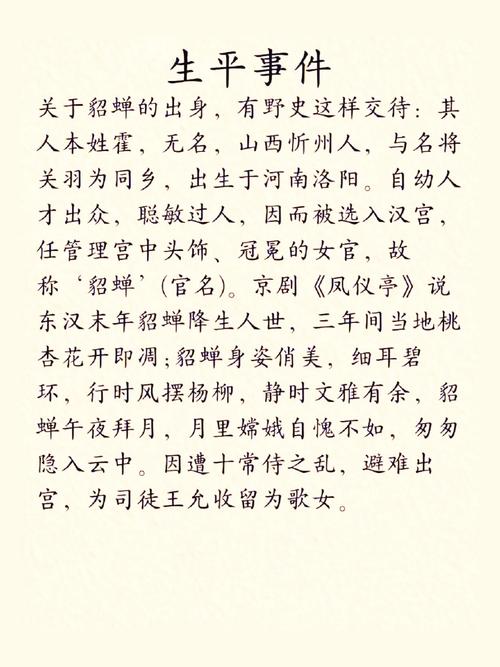 生平事件

关于貂蝉的出身，有野史这样交待：其人本姓霍，无名，山西忻州人，与名将关羽为同乡，出生于河南洛阳。自幼人才出众，聪敏过人，因而被选入汉宫，任管理宫中头饰、冠冕的女官，故称‘貂蝉’(官名)。京剧《凤仪亭》说东汉末年貂蝉降生人世，三年间当地桃杏花开即凋;貂蝉身姿俏美，细耳碧环，行时风摆杨柳，静时文雅有余，貂蝉午夜拜月，月里嫦娥自愧不如，匆匆隐入云中。因遭十常侍之乱，避难出宫，为司徒王允收留为歌女。